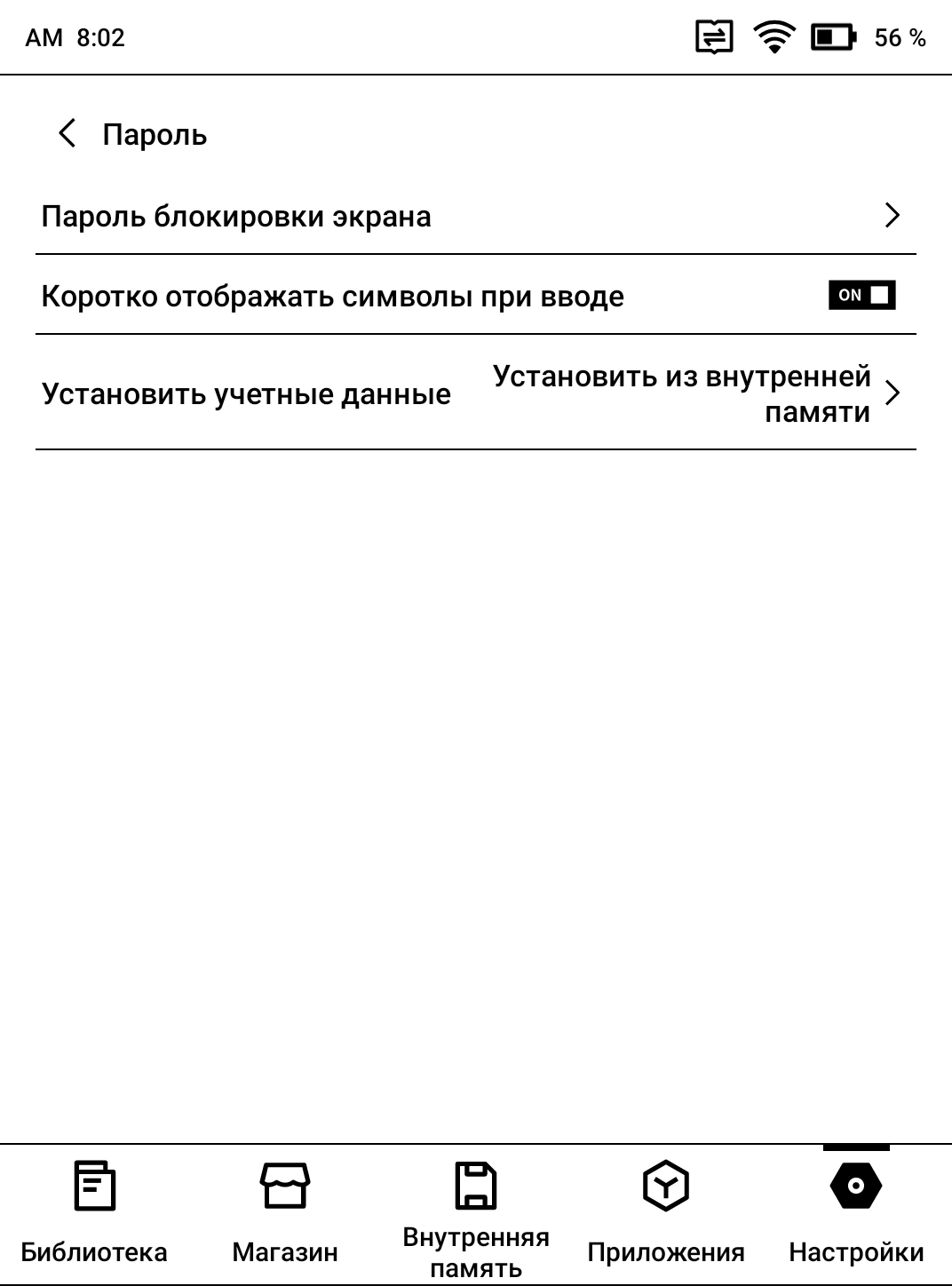 AM 8:02 56 %

Пароль

Пароль блокировки экрана

Коротко отображать символы при вводе ON

Установить учетные данные Установить из внутренней памяти

Библиотека Магазин Внутренняя память Приложения Настройки